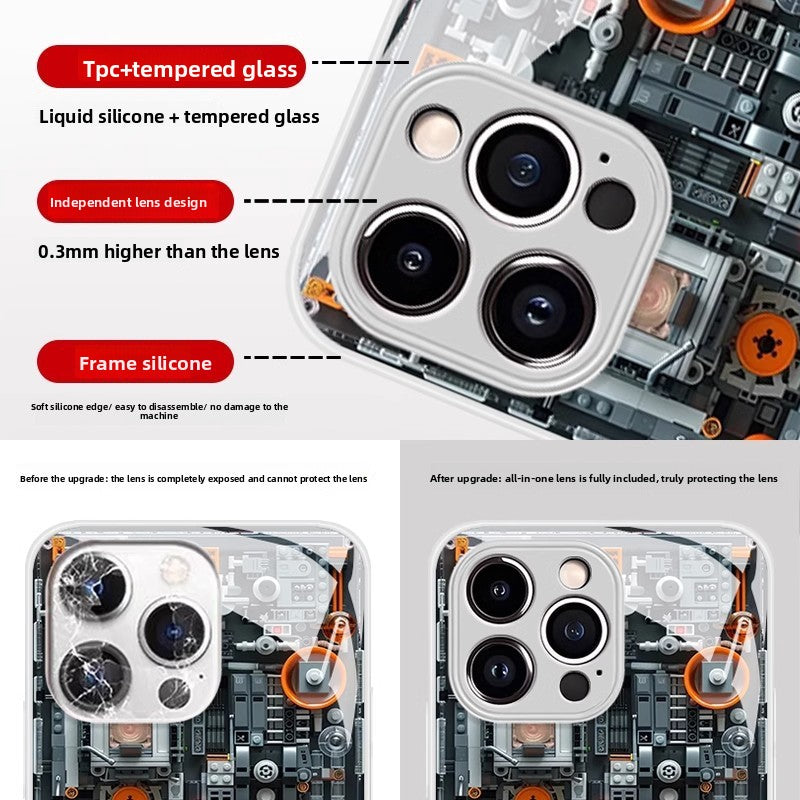 Tpc+tempered glass

Liquid silicone + tempered glass

Independent lens design

0.3mm higher than the lens

Frame silicone

Soft silicone edge/ easy to disassemble/ no damage to the machine

Before the upgrade: the lens is completely exposed and cannot protect the lens

After upgrade: all-in-one lens is fully included, truly protecting the lens